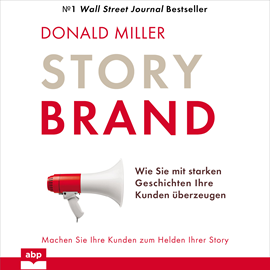 №1 Wall Street Journal Bestseller

DONALD MILLER

STORY BRAND

Wie Sie mit starken Geschichten Ihre Kunden überzeugen

Machen Sie Ihre Kunden zum Helden Ihrer Story

abp